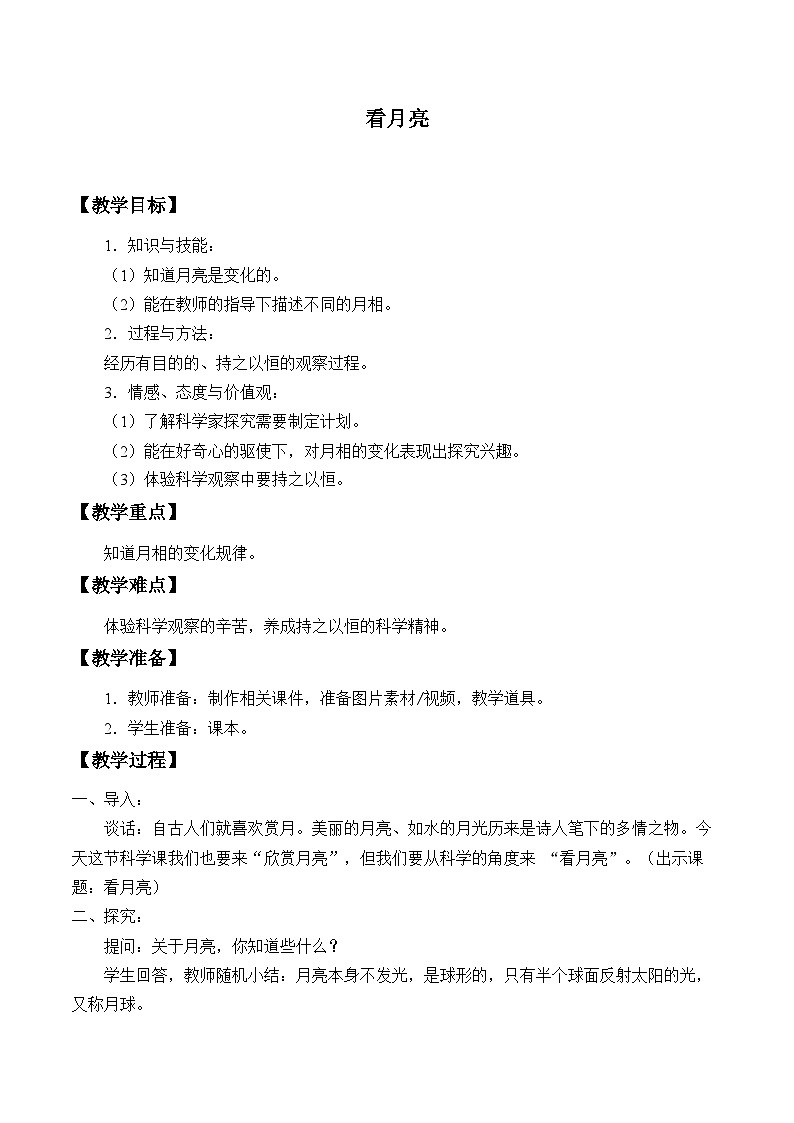 看月亮

【教学目标】

1．知识与技能：

（1）知道月亮是变化的。

（2）能在教师的指导下描述不同的月相。

2．过程与方法：

经历有目的的、持之以恒的观察过程。

3．情感、态度与价值观：

（1）了解科学家探究需要制定计划。

（2）能在好奇心的驱使下，对月相的变化表现出探究兴趣。

（3）体验科学观察中要持之以恒。

【教学重点】

知道月相的变化规律。

【教学难点】

体验科学观察的辛苦，养成持之以恒的科学精神。

【教学准备】

1．教师准备：制作相关课件，准备图片素材/视频，教学道具。

2．学生准备：课本。

【教学过程】

一、导入：

谈话：自古人们就喜欢赏月。美丽的月亮、如水的月光历来是诗人笔下的多情之物。今天这节科学课我们也要来“欣赏月亮”，但我们要从科学的角度来 “看月亮”。（出示课题：看月亮）

二、探究：

提问：关于月亮，你知道些什么？

学生回答，教师随机小结：月亮本身不发光，是球形的，只有半个球面反射太阳的光，又称月球。